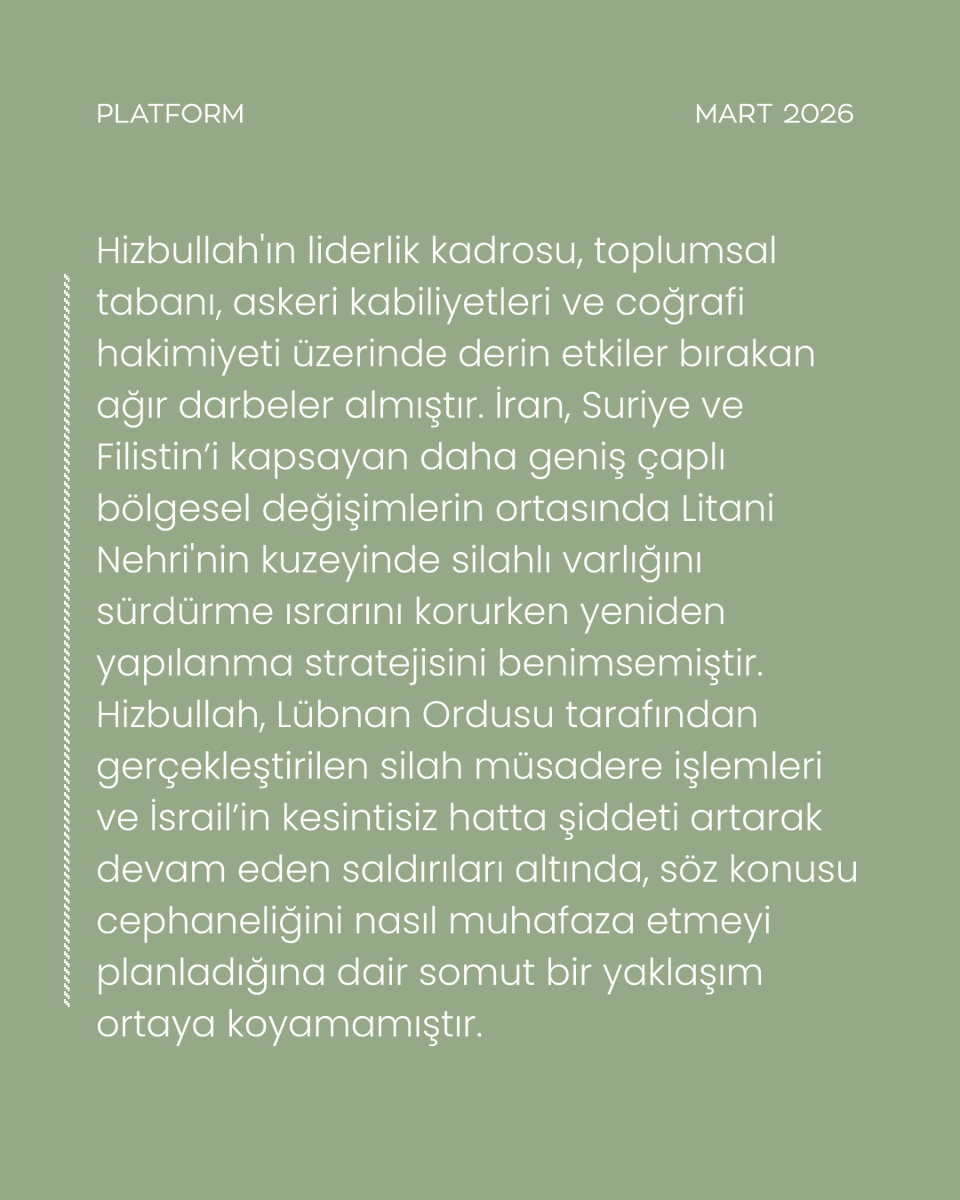 PLATFORM

MART 2026

Hizbullah'ın liderlik kadrosu, toplumsal tabanı, askeri kabiliyetleri ve coğrafi hakimiyeti üzerinde derin etkiler bırakan ağır darbeler almıştır. İran, Suriye ve Filistin’i kapsayan daha geniş çaplı bölgesel değişimlerin ortasında Litani Nehri'nin kuzeyinde silahlı varlığını sürdürme ısrarını korurken yeniden yapılanma stratejisini benimsemiştir. Hizbullah, Lübnan Ordusu tarafından gerçekleştirilen silah müsadere işlemleri ve İsrail’in kesintisiz hatta şiddeti artarak devam eden saldırıları altında, söz konusu cephaneliğini nasıl muhafaza etmeyi planladığına dair somut bir yaklaşım ortaya koyamamıştır.